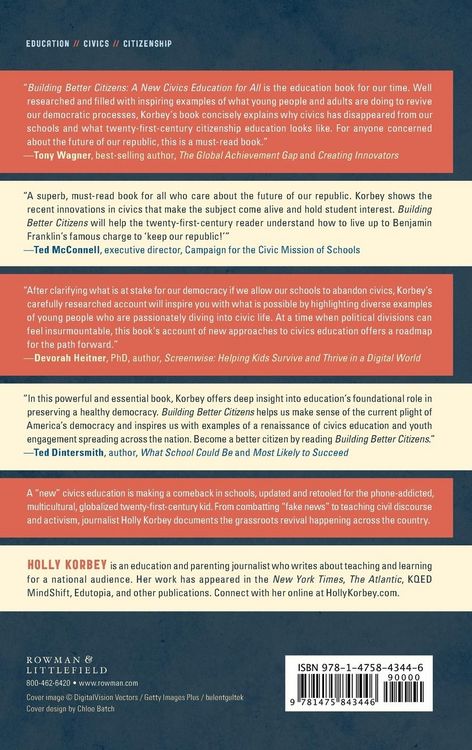 EDUCATION // CIVICS // CITIZENSHIP

"Building Better Citizens: A New Civics Education for All is the education book for our time. Well researched and filled with inspiring examples of what young people and adults are doing to revive our democratic processes, Korbey's book concisely explains why civics has disappeared from our schools and what twenty-first-century citizenship education looks like. For anyone concerned about the future of our republic, this is a must-read book."
—Tony Wagner, best-selling author, The Global Achievement Gap and Creating Innovators

"A superb, must-read book for all who care about the future of our republic. Korbey shows the recent innovations in civics that make the subject come alive and hold student interest. Building Better Citizens will help the twenty-first-century reader understand how to live up to Benjamin Franklin's famous charge to 'keep our republic!'"
—Ted McConnell, executive director, Campaign for the Civic Mission of Schools

"After clarifying what is at stake for our democracy if we allow our schools to abandon civics, Korbey's carefully researched account will inspire you with what is possible by highlighting diverse examples of young people who are passionately diving into civic life. At a time when political divisions can feel insurmountable, this book's account of new approaches to civics education offers a roadmap for the path forward."
—Devorah Heitner, PhD, author, Screenwise: Helping Kids Survive and Thrive in a Digital World

"In this powerful and essential book, Korbey offers deep insight into education's foundational role in preserving a healthy democracy. Building Better Citizens helps us make sense of the current plight of America's democracy and inspires us with examples of a renaissance of civics education and youth engagement spreading across the nation. Become a better citizen by reading Building Better Citizens."
—Ted Dintersmith, author, What School Could Be and Most Likely to Succeed

A "new" civics education is making a comeback in schools, updated and retooled for the phone-addicted, multicultural, globalized twenty-first-century kid. From combatting "fake news" to teaching civil discourse and activism, journalist Holly Korbey documents the grassroots revival happening across the country.

HOLLY KORBEY is an education and parenting journalist who writes about teaching and learning for a national audience. Her work has appeared in the New York Times, The Atlantic, KQED MindShift, Edutopia, and other publications. Connect with her online at HollyKorbey.com.

ROWMAN & LITTLEFIELD
800-462-6420 • www.rowman.com
Cover image © DigitalVision Vectors / Getty Images Plus / bulentgultek
Cover design by Chloe Batch

ISBN 978-1-4758-4344-6
90000
9 781475 843446